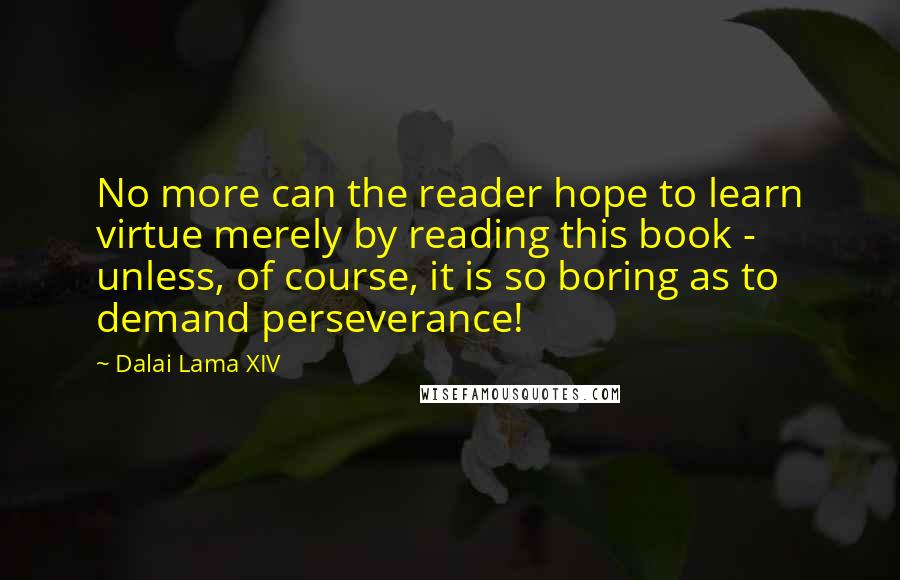 No more can the reader hope to learn virtue merely by reading this book - unless, of course, it is so boring as to demand perseverance!

~ Dalai Lama XIV

WISEFAMOUSQUOTES.COM